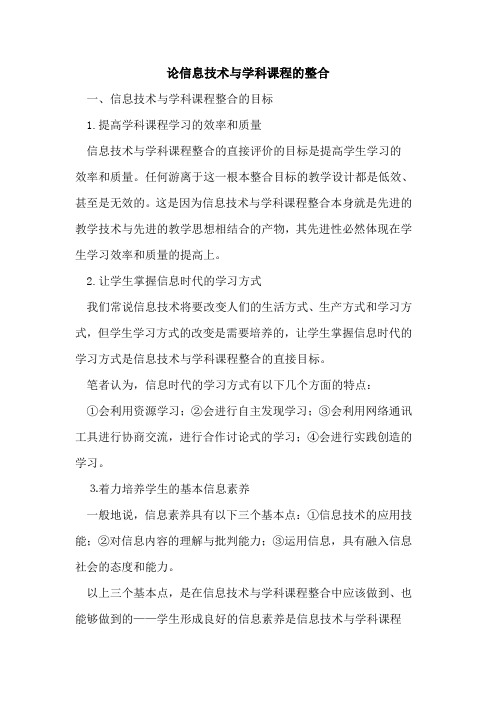 论信息技术与学科课程的整合

一、信息技术与学科课程整合的目标

1.提高学科课程学习的效率和质量

信息技术与学科课程整合的直接评价的目标是提高学生学习的效率和质量。任何游离于这一根本整合目标的教学设计都是低效、甚至是无效的。这是因为信息技术与学科课程整合本身就是先进的教学技术与先进的教学思想相结合的产物，其先进性必然体现在学生学习效率和质量的提高上。

2.让学生掌握信息时代的学习方式

我们常说信息技术将要改变人们的生活方式、生产方式和学习方式，但学生学习方式的改变是需要培养的，让学生掌握信息时代的学习方式是信息技术与学科课程整合的直接目标。

笔者认为，信息时代的学习方式有以下几个方面的特点：

①会利用资源学习；②会进行自主发现学习；③会利用网络通讯工具进行协商交流，进行合作讨论式的学习；④会进行实践创造的学习。

3.着力培养学生的基本信息素养

一般地说，信息素养具有以下三个基本点：①信息技术的应用技能；②对信息内容的理解与批判能力；③运用信息，具有融入信息社会的态度和能力。

以上三个基本点，是在信息技术与学科课程整合中应该做到、也能够做到的——学生形成良好的信息素养是信息技术与学科课程